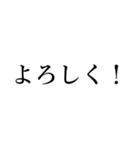 よろしく！